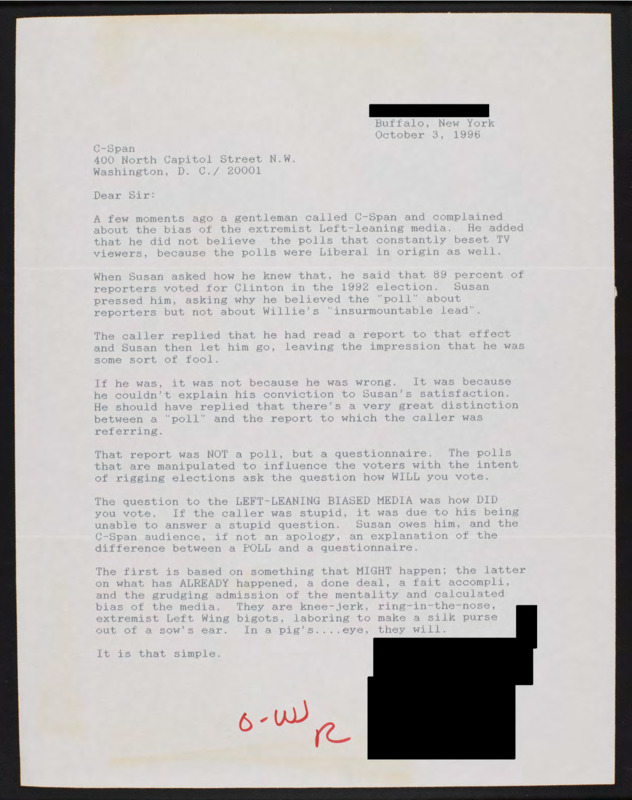 Buffalo, New York
October 3, 1996

C-Span
400 North Capitol Street N.W.
Washington, D. C./ 20001

Dear Sir:

A few moments ago a gentleman called C-Span and complained about the bias of the extremist Left-leaning media. He added that he did not believe the polls that constantly beset TV viewers, because the polls were Liberal in origin as well.

When Susan asked how he knew that, he said that 89 percent of reporters voted for Clinton in the 1992 election. Susan pressed him, asking why he believed the "poll" about reporters but not about Willie's "insurmountable lead".

The caller replied that he had read a report to that effect and Susan then let him go, leaving the impression that he was some sort of fool.

If he was, it was not because he was wrong. It was because he couldn't explain his conviction to Susan's satisfaction. He should have replied that there's a very great distinction between a "poll" and the report to which the caller was referring.

That report was NOT a poll, but a questionnaire. The polls that are manipulated to influence the voters with the intent of rigging elections ask the question how WILL you vote.

The question to the LEFT-LEANING BIASED MEDIA was how DID you vote. If the caller was stupid, it was due to his being unable to answer a stupid question. Susan owes him, and the C-Span audience, if not an apology, an explanation of the difference between a POLL and a questionnaire.

The first is based on something that MIGHT happen; the latter on what has ALREADY happened, a done deal, a fait accompli, and the grudging admission of the mentality and calculated bias of the media. They are knee-jerk, ring-in-the-nose, extremist Left Wing bigots, laboring to make a silk purse out of a sow's ear. In a pig's....eye, they will.

It is that simple.

O-W
R